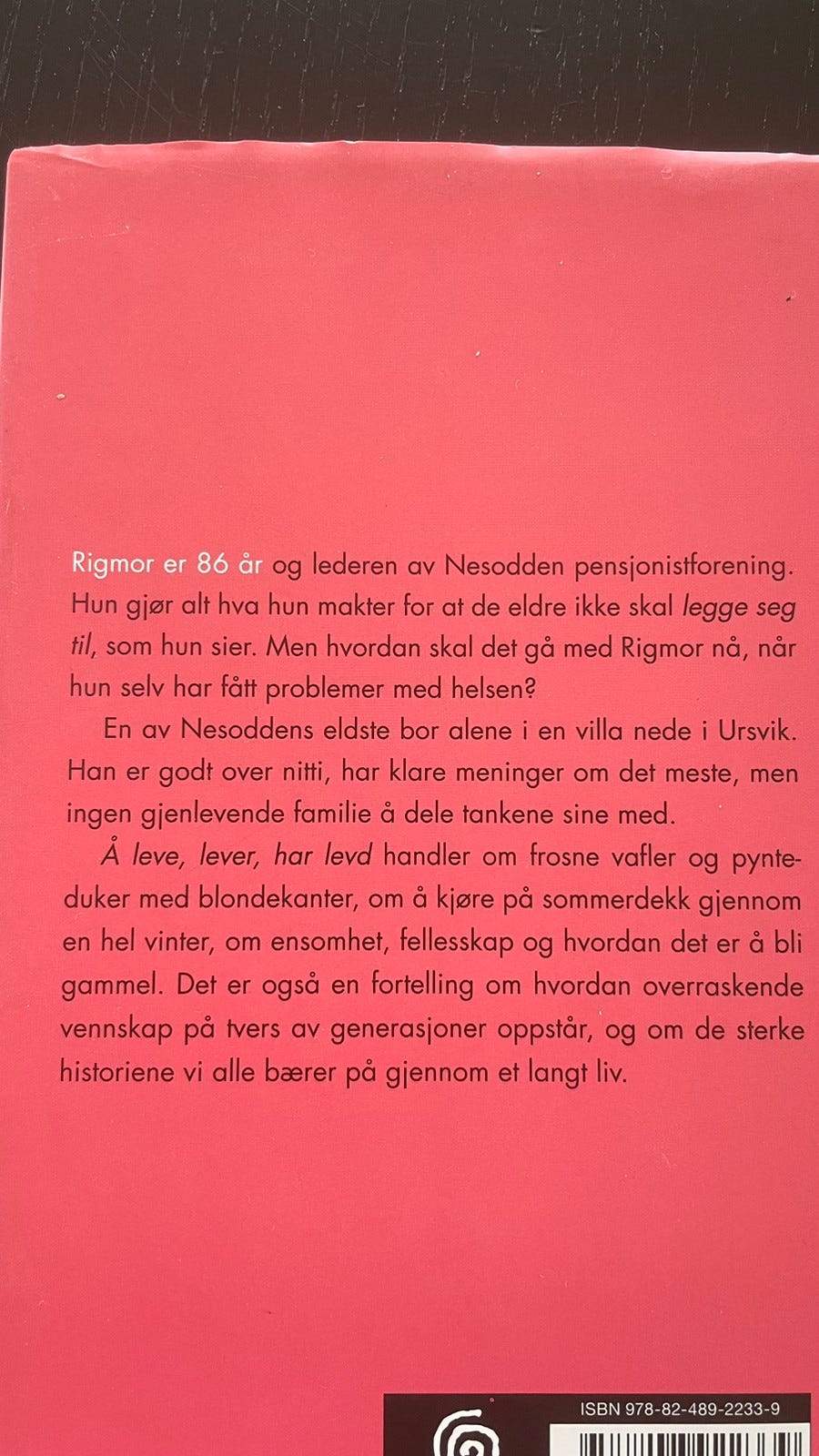 Rigmor er 86 år og lederen av Nesodden pensjonistforening. Hun gjør alt hva hun makter for at de eldre ikke skal legge seg til, som hun sier. Men hvordan skal det gå med Rigmor nå, når hun selv har fått problemer med helsen?

En av Nesoddens eldste bor alene i en villa nede i Ursvik. Han er godt over nitti, har klare meninger om det meste, men ingen gjenlevende familie å dele tankene sine med.

Å leve, lever, har levd handler om frosne vafler og pynteduker med blondekanter, om å kjøre på sommerdekk gjennom en hel vinter, om ensomhet, fellesskap og hvordan det er å bli gammel. Det er også en fortelling om hvordan overraskende vennskap på tvers av generasjoner oppstår, og om de sterke historiene vi alle bærer på gjennom et langt liv.

ISBN 978-82-489-2233-9